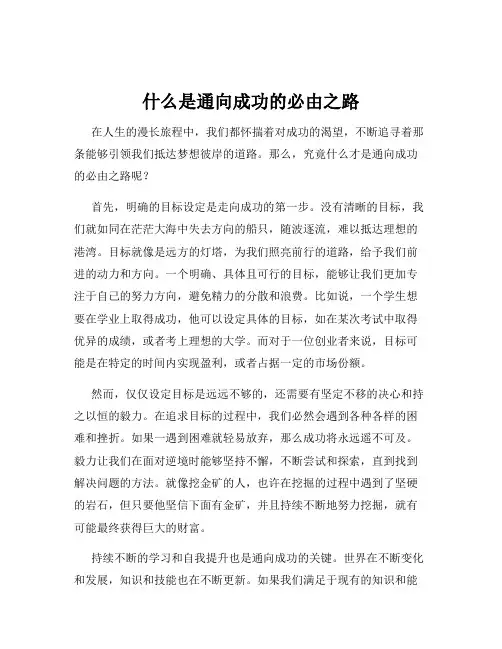 什么是通向成功的必由之路

在人生的漫长旅程中，我们都怀揣着对成功的渴望，不断追寻着那条能够引领我们抵达梦想彼岸的道路。那么，究竟什么才是通向成功的必由之路呢？

首先，明确的目标设定是走向成功的第一步。没有清晰的目标，我们就如同在茫茫大海中失去方向的船只，随波逐流，难以抵达理想的港湾。目标就像是远方的灯塔，为我们照亮前行的道路，给予我们前进的动力和方向。一个明确、具体且可行的目标，能够让我们更加专注于自己的努力方向，避免精力的分散和浪费。比如说，一个学生想要在学业上取得成功，他可以设定具体的目标，如在某次考试中取得优异的成绩，或者考上理想的大学。而对于一位创业者来说，目标可能是在特定的时间内实现盈利，或者占据一定的市场份额。

然而，仅仅设定目标是远远不够的，还需要有坚定不移的决心和持之以恒的毅力。在追求目标的过程中，我们必然会遇到各种各样的困难和挫折。如果一遇到困难就轻易放弃，那么成功将永远遥不可及。毅力让我们在面对逆境时能够坚持不懈，不断尝试和探索，直到找到解决问题的方法。就像挖金矿的人，也许在挖掘的过程中遇到了坚硬的岩石，但只要他坚信下面有金矿，并且持续不断地努力挖掘，就有可能最终获得巨大的财富。

持续不断的学习和自我提升也是通向成功的关键。世界在不断变化和发展，知识和技能也在不断更新。如果我们满足于现有的知识和能